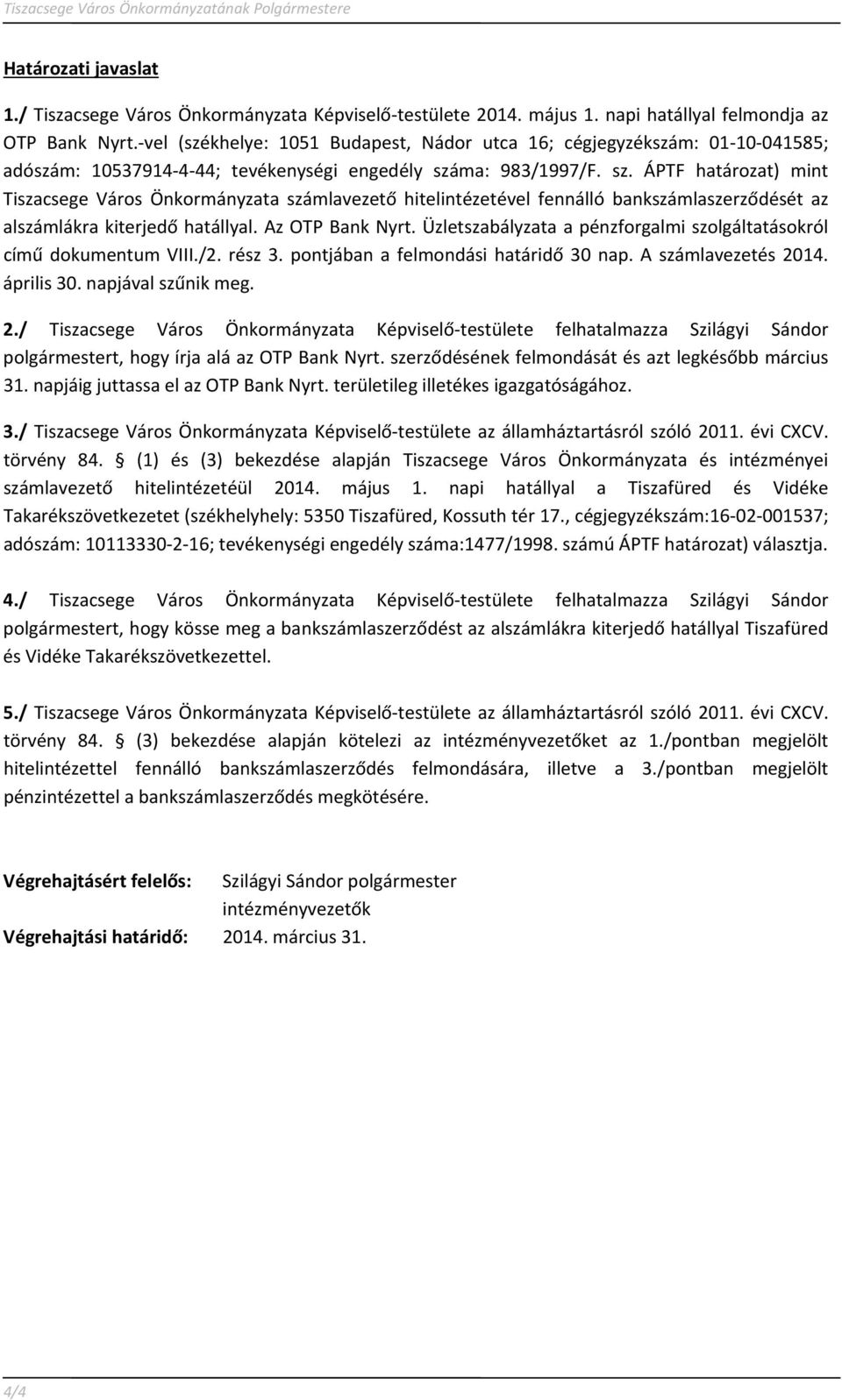 Tiszacsege Város Önkormányzatának Polgármestere

Határozati javaslat

1./ Tiszacsege Város Önkormányzata Képviselő-testülete 2014. május 1. napi hatállyal felmondja az OTP Bank Nyrt.-vel (székhelye: 1051 Budapest, Nádor utca 16; cégjegyzékszám: 01-10-041585; adószám: 10537914-4-44; tevékenységi engedély száma: 983/1997/F. sz. ÁPTF határozat) mint Tiszacsege Város Önkormányzata számlavezető hitelintézetével fennálló bankszámlaszerződését az alszámlákra kiterjedő hatállyal. Az OTP Bank Nyrt. Üzletszabályzata a pénzforgalmi szolgáltatásokról című dokumentum VIII./2. rész 3. pontjában a felmondási határidő 30 nap. A számlavezetés 2014. április 30. napjával szűnik meg.

2./ Tiszacsege Város Önkormányzata Képviselő-testülete felhatalmazza Szilágyi Sándor polgármestert, hogy írja alá az OTP Bank Nyrt. szerződésének felmondását és azt legkésőbb március 31. napjáig juttassa el az OTP Bank Nyrt. területileg illetékes igazgatóságához.

3./ Tiszacsege Város Önkormányzata Képviselő-testülete az államháztartásról szóló 2011. évi CXCV. törvény 84. § (1) és (3) bekezdése alapján Tiszacsege Város Önkormányzata és intézményei számlavezető hitelintézetéül 2014. május 1. napi hatállyal a Tiszafüred és Vidéke Takarékszövetkezetet (székhelyhely: 5350 Tiszafüred, Kossuth tér 17., cégjegyzékszám:16-02-001537; adószám: 10113330-2-16; tevékenységi engedély száma:1477/1998. számú ÁPTF határozat) választja.

4./ Tiszacsege Város Önkormányzata Képviselő-testülete felhatalmazza Szilágyi Sándor polgármestert, hogy kösse meg a bankszámlaszerződést az alszámlákra kiterjedő hatállyal Tiszafüred és Vidéke Takarékszövetkezettel.

5./ Tiszacsege Város Önkormányzata Képviselő-testülete az államháztartásról szóló 2011. évi CXCV. törvény 84. § (3) bekezdése alapján kötelezi az intézményvezetőket az 1./pontban megjelölt hitelintézettel fennálló bankszámlaszerződés felmondására, illetve a 3./pontban megjelölt pénzintézettel a bankszámlaszerződés megkötésére.

Végrehajtásért felelős: Szilágyi Sándor polgármester
intézményvezetők
Végrehajtási határidő: 2014. március 31.

4/4